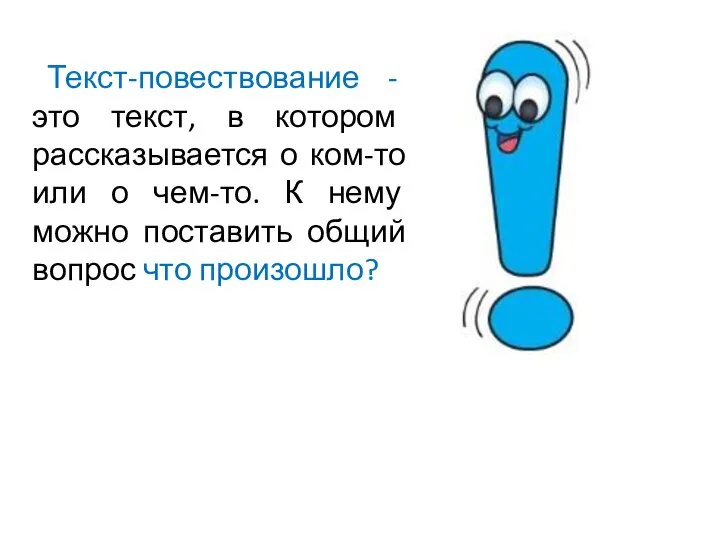 Текст-повествование - это текст, в котором рассказывается о ком-то или о чем-то. К нему можно поставить общий вопрос что произошло?